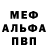 МЕФ
АЛЬФА
ПВП